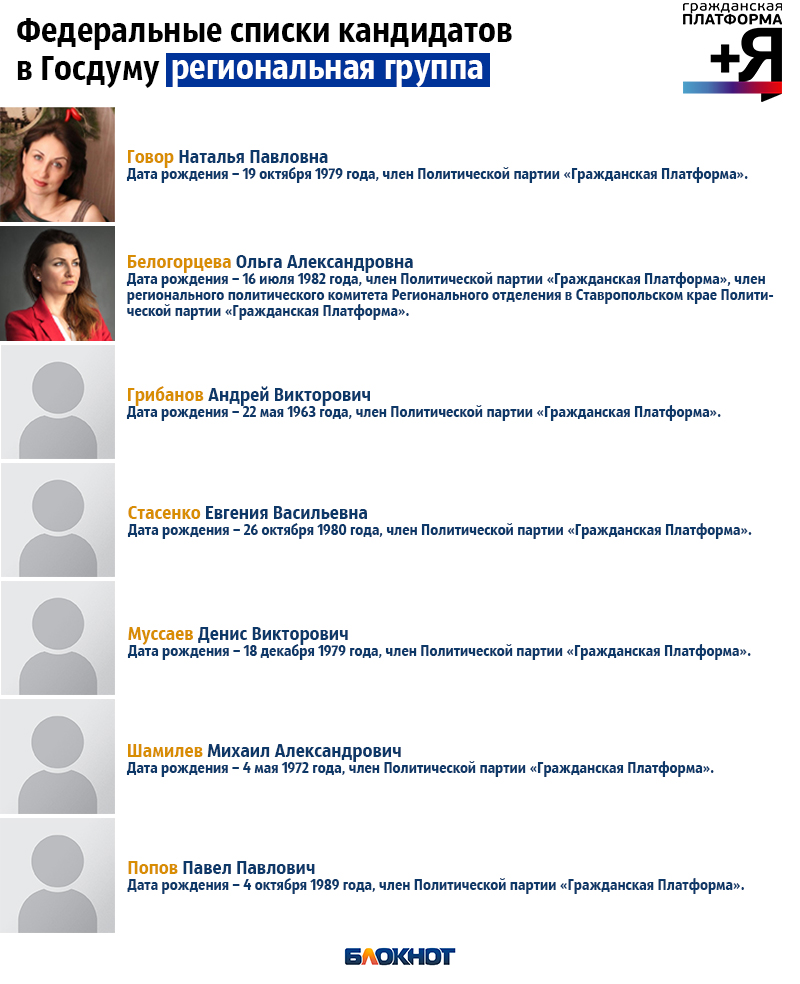 Федеральные списки кандидатов в Госдуму региональная группа

гражданская ПЛАТФОРМА +Я

Говор Наталья Павловна
Дата рождения – 19 октября 1979 года, член Политической партии «Гражданская Платформа».

Белогорцева Ольга Александровна
Дата рождения – 16 июля 1982 года, член Политической партии «Гражданская Платформа», член регионального политического комитета Регионального отделения в Ставропольском крае Политической партии «Гражданская Платформа».

Грибанов Андрей Викторович
Дата рождения – 22 мая 1963 года, член Политической партии «Гражданская Платформа».

Стасенко Евгения Васильевна
Дата рождения – 26 октября 1980 года, член Политической партии «Гражданская Платформа».

Муссаев Денис Викторович
Дата рождения – 18 декабря 1979 года, член Политической партии «Гражданская Платформа».

Шамилев Михаил Александрович
Дата рождения – 4 мая 1972 года, член Политической партии «Гражданская Платформа».

Попов Павел Павлович
Дата рождения – 4 октября 1989 года, член Политической партии «Гражданская Платформа».

БЛОКНОТ